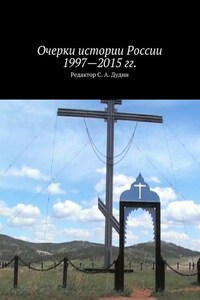 Очерки истории России 1997—2015 гг.

Редактор С. А. Дудин